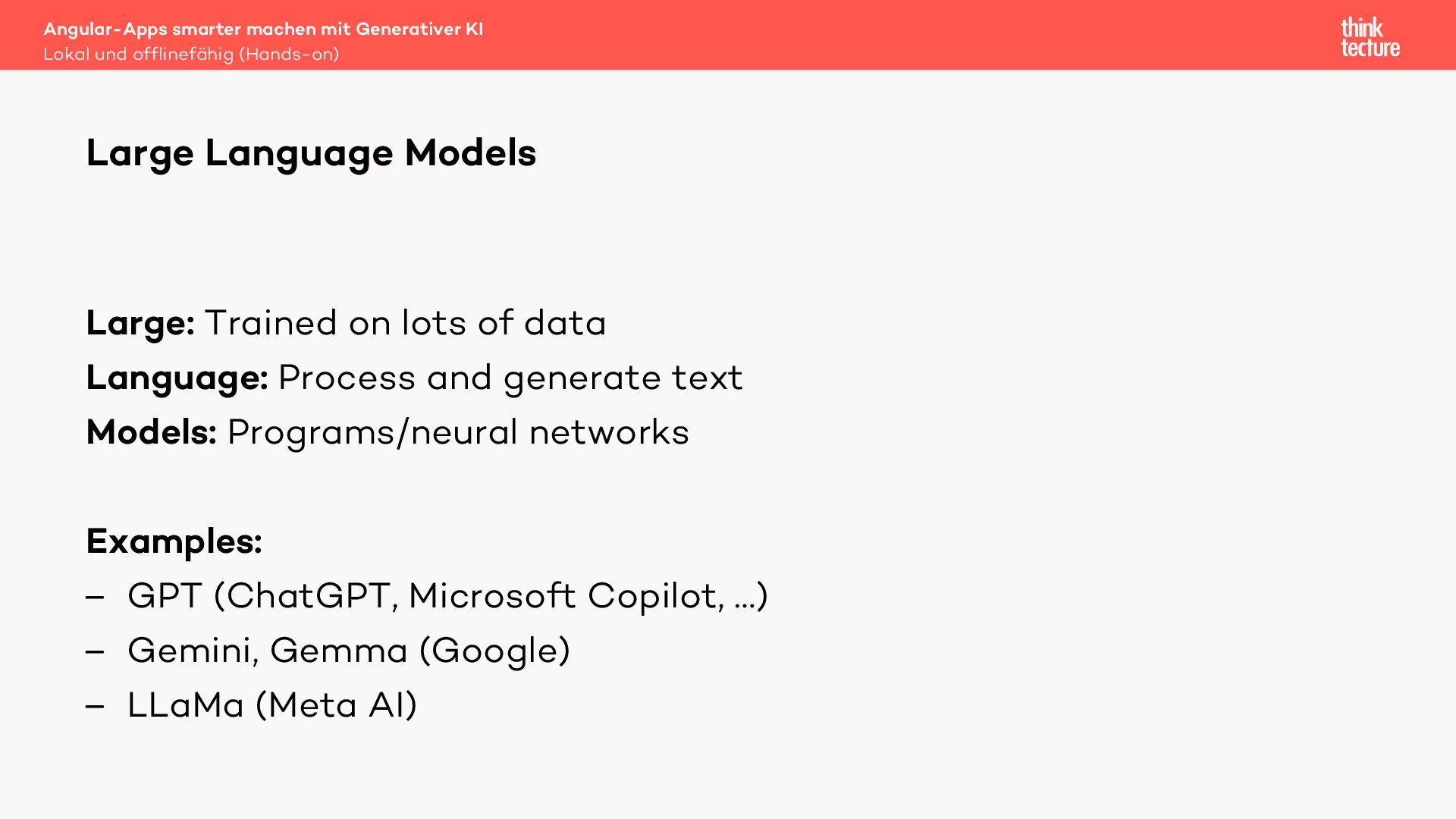 Angular-Apps smarter machen mit Generativer KI
Lokal und offlinefähig (Hands-on)

think
tecture

Large Language Models

Large: Trained on lots of data
Language: Process and generate text
Models: Programs/neural networks

Examples:
– GPT (ChatGPT, Microsoft Copilot, …)
– Gemini, Gemma (Google)
– LLaMa (Meta AI)